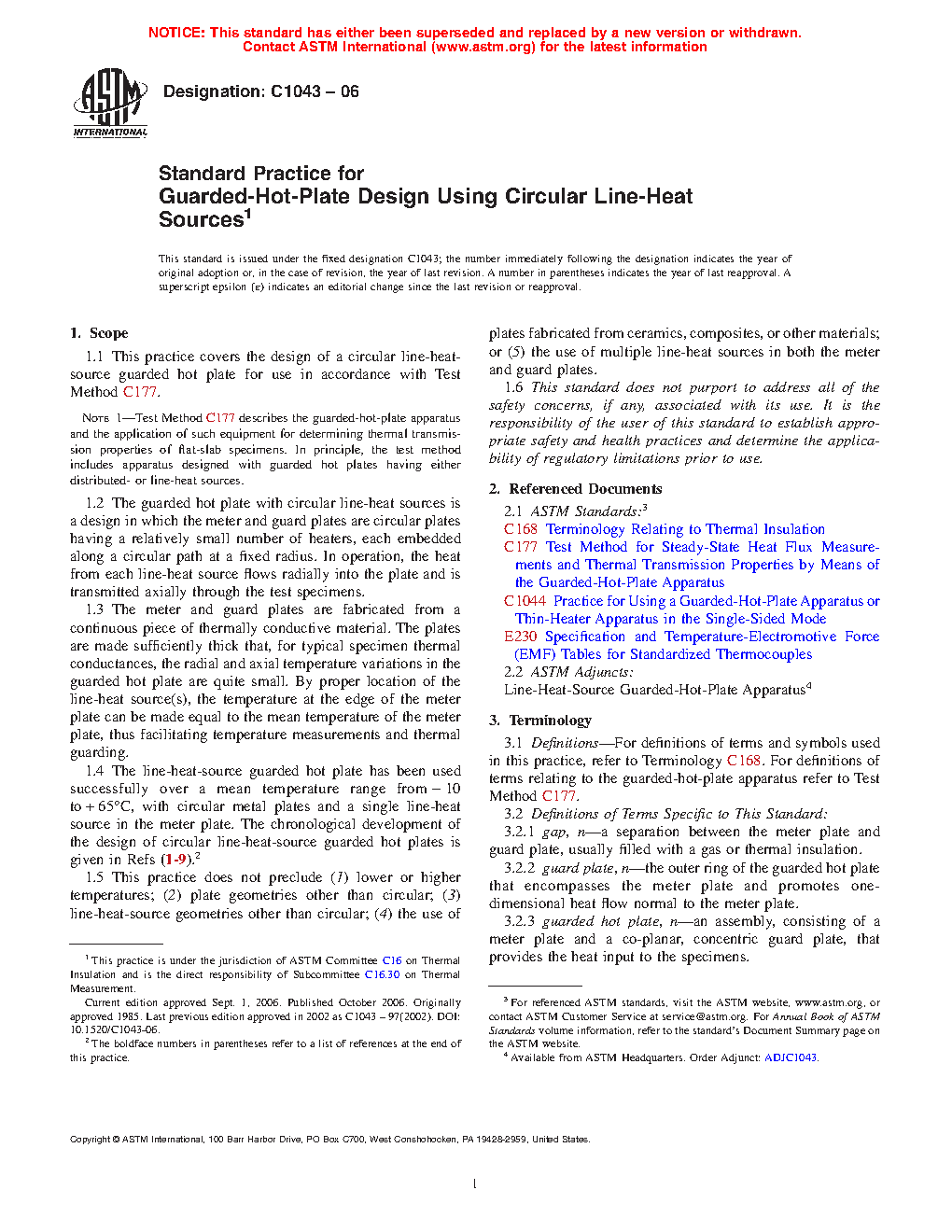 NOTICE: This standard has either been superseded and replaced by a new version or withdrawn. Contact ASTM International (www.astm.org) for the latest information

ASTM INTERNATIONAL

Designation: C1043 – 06

Standard Practice for
Guarded-Hot-Plate Design Using Circular Line-Heat Sources$^1$

This standard is issued under the fixed designation C1043; the number immediately following the designation indicates the year of original adoption or, in the case of revision, the year of last revision. A number in parentheses indicates the year of last reapproval. A superscript epsilon (ε) indicates an editorial change since the last revision or reapproval.

1. Scope

1.1 This practice covers the design of a circular line-heat-source guarded hot plate for use in accordance with Test Method C177.

NOTE 1—Test Method C177 describes the guarded-hot-plate apparatus and the application of such equipment for determining thermal transmission properties of flat-slab specimens. In principle, the test method includes apparatus designed with guarded hot plates having either distributed- or line-heat sources.

1.2 The guarded hot plate with circular line-heat sources is a design in which the meter and guard plates are circular plates having a relatively small number of heaters, each embedded along a circular path at a fixed radius. In operation, the heat from each line-heat source flows radially into the plate and is transmitted axially through the test specimens.

1.3 The meter and guard plates are fabricated from a continuous piece of thermally conductive material. The plates are made sufficiently thick that, for typical specimen thermal conductances, the radial and axial temperature variations in the guarded hot plate are quite small. By proper location of the line-heat source(s), the temperature at the edge of the meter plate can be made equal to the mean temperature of the meter plate, thus facilitating temperature measurements and thermal guarding.

1.4 The line-heat-source guarded hot plate has been used successfully over a mean temperature range from – 10 to + 65°C, with circular metal plates and a single line-heat source in the meter plate. The chronological development of the design of circular line-heat-source guarded hot plates is given in Refs (1-9).$^2$

1.5 This practice does not preclude (1) lower or higher temperatures; (2) plate geometries other than circular; (3) line-heat-source geometries other than circular; (4) the use of plates fabricated from ceramics, composites, or other materials; or (5) the use of multiple line-heat sources in both the meter and guard plates.

1.6 This standard does not purport to address all of the safety concerns, if any, associated with its use. It is the responsibility of the user of this standard to establish appropriate safety and health practices and determine the applicability of regulatory limitations prior to use.

2. Referenced Documents

2.1 ASTM Standards:$^3$
C168 Terminology Relating to Thermal Insulation
C177 Test Method for Steady-State Heat Flux Measurements and Thermal Transmission Properties by Means of the Guarded-Hot-Plate Apparatus
C1044 Practice for Using a Guarded-Hot-Plate Apparatus or Thin-Heater Apparatus in the Single-Sided Mode
E230 Specification and Temperature-Electromotive Force (EMF) Tables for Standardized Thermocouples
2.2 ASTM Adjuncts:
Line-Heat-Source Guarded-Hot-Plate Apparatus$^4$

3. Terminology

3.1 Definitions—For definitions of terms and symbols used in this practice, refer to Terminology C168. For definitions of terms relating to the guarded-hot-plate apparatus refer to Test Method C177.

3.2 Definitions of Terms Specific to This Standard:

3.2.1 gap, n—a separation between the meter plate and guard plate, usually filled with a gas or thermal insulation.

3.2.2 guard plate, n—the outer ring of the guarded hot plate that encompasses the meter plate and promotes one-dimensional heat flow normal to the meter plate.

3.2.3 guarded hot plate, n—an assembly, consisting of a meter plate and a co-planar, concentric guard plate, that provides the heat input to the specimens.

$^1$ This practice is under the jurisdiction of ASTM Committee C16 on Thermal Insulation and is the direct responsibility of Subcommittee C16.30 on Thermal Measurement.
Current edition approved Sept. 1, 2006. Published October 2006. Originally approved 1985. Last previous edition approved in 2002 as C1043 – 97(2002). DOI: 10.1520/C1043-06.
$^2$ The boldface numbers in parentheses refer to a list of references at the end of this practice.

$^3$ For referenced ASTM standards, visit the ASTM website, www.astm.org, or contact ASTM Customer Service at service@astm.org. For Annual Book of ASTM Standards volume information, refer to the standard's Document Summary page on the ASTM website.
$^4$ Available from ASTM Headquarters. Order Adjunct: ADJC1043.

Copyright © ASTM International, 100 Barr Harbor Drive, PO Box C700, West Conshohocken, PA 19428-2959, United States.

1